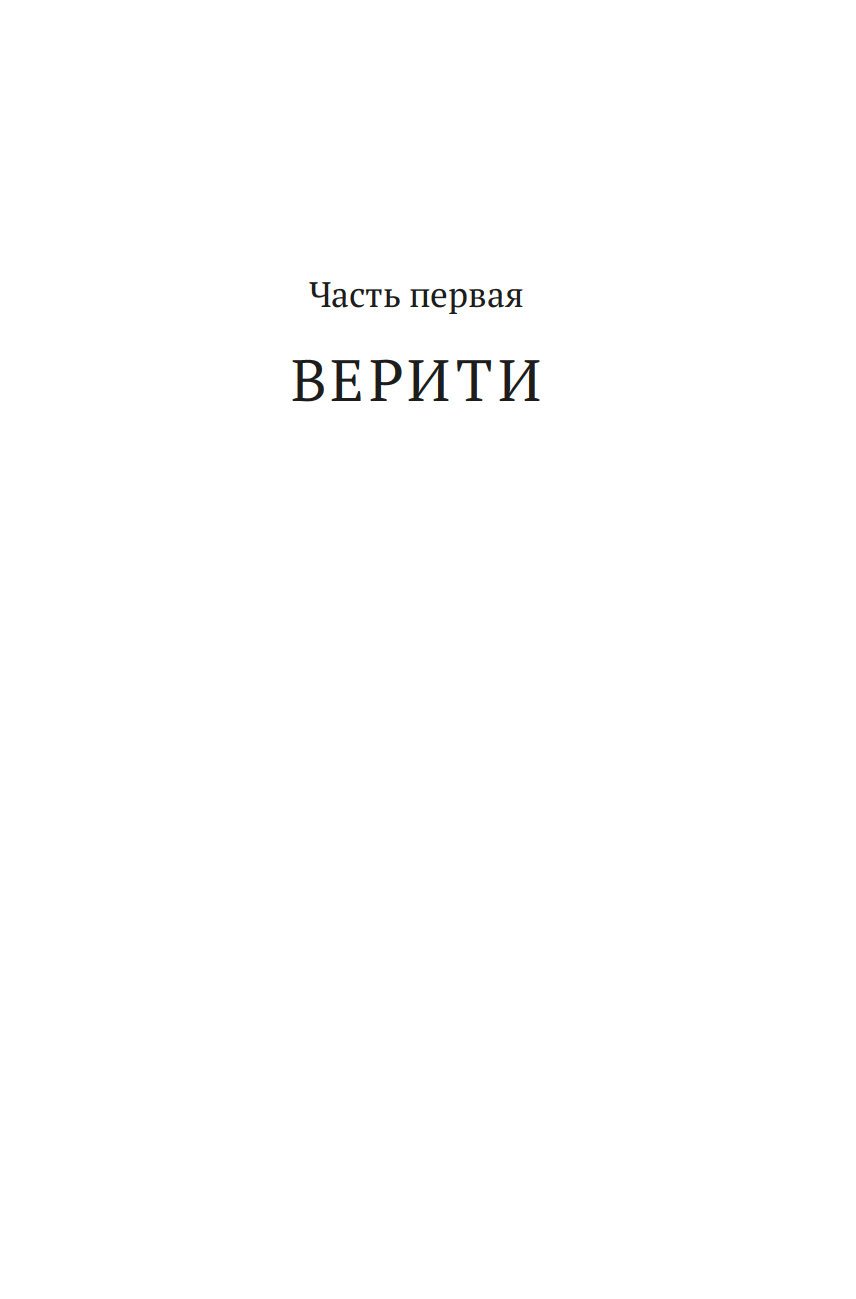 Часть первая

ВЕРИТИ